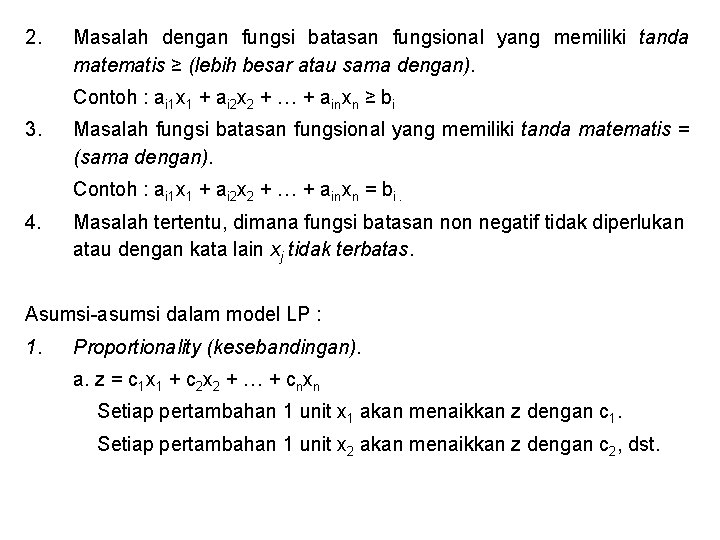 2. Masalah dengan fungsi batasan fungsional yang memiliki tanda matematis ≥ (lebih besar atau sama dengan).

Contoh : $a_{i1}x_1 + a_{i2}x_2 + \ldots + a_{in}x_n \geq b_i$

3. Masalah fungsi batasan fungsional yang memiliki tanda matematis = (sama dengan).

Contoh : $a_{i1}x_1 + a_{i2}x_2 + \ldots + a_{in}x_n = b_{i.}$

4. Masalah tertentu, dimana fungsi batasan non negatif tidak diperlukan atau dengan kata lain $x_j$ tidak terbatas.

Asumsi-asumsi dalam model LP :

1. Proportionality (kesebandingan).

a. $z = c_1x_1 + c_2x_2 + \ldots + c_nx_n$

Setiap pertambahan 1 unit $x_1$ akan menaikkan z dengan $c_1$.

Setiap pertambahan 1 unit $x_2$ akan menaikkan z dengan $c_2$, dst.